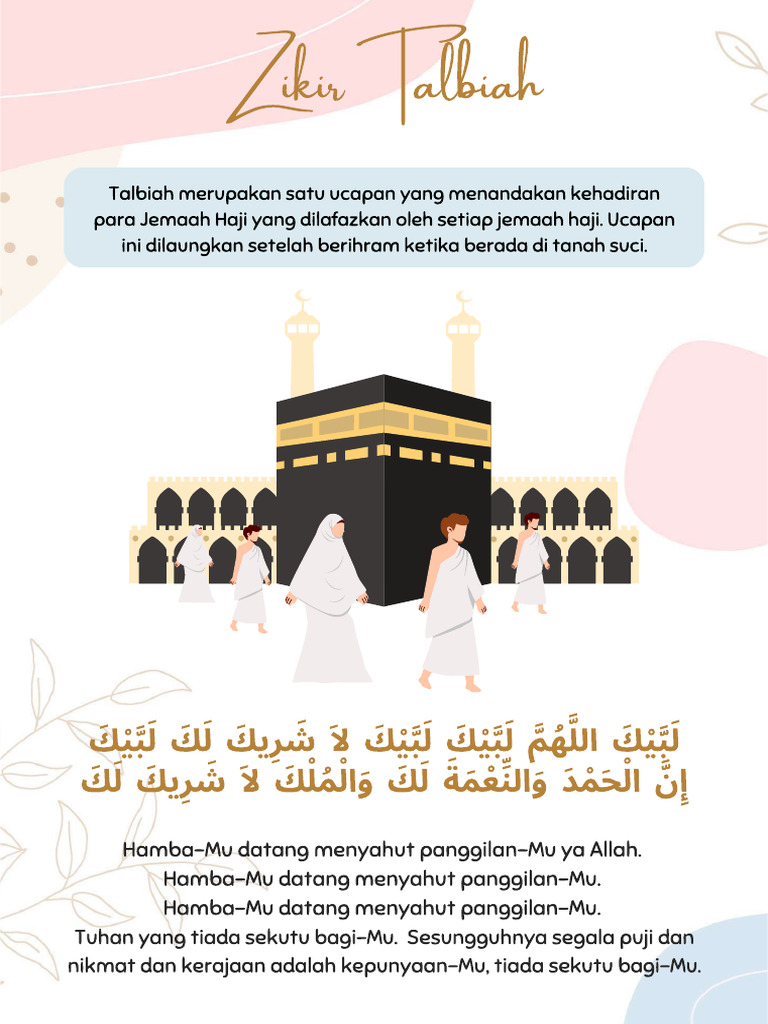 Zikir Talbiah

Talbiah merupakan satu ucapan yang menandakan kehadiran para Jemaah Haji yang dilafazkan oleh setiap jemaah haji. Ucapan ini dilaungkan setelah berihram ketika berada di tanah suci.

لَبَّيْكَ اللَّهُمَّ لَبَّيْكَ لَبَّيْكَ لاَ شَرِيكَ لَكَ لَبَّيْكَ
إِنَّ الْحَمْدَ وَالنِّعْمَةَ لَكَ وَالْمُلْكَ لاَ شَرِيكَ لَكَ

Hamba-Mu datang menyahut panggilan-Mu ya Allah.
Hamba-Mu datang menyahut panggilan-Mu.
Hamba-Mu datang menyahut panggilan-Mu.
Tuhan yang tiada sekutu bagi-Mu. Sesungguhnya segala puji dan nikmat dan kerajaan adalah kepunyaan-Mu, tiada sekutu bagi-Mu.